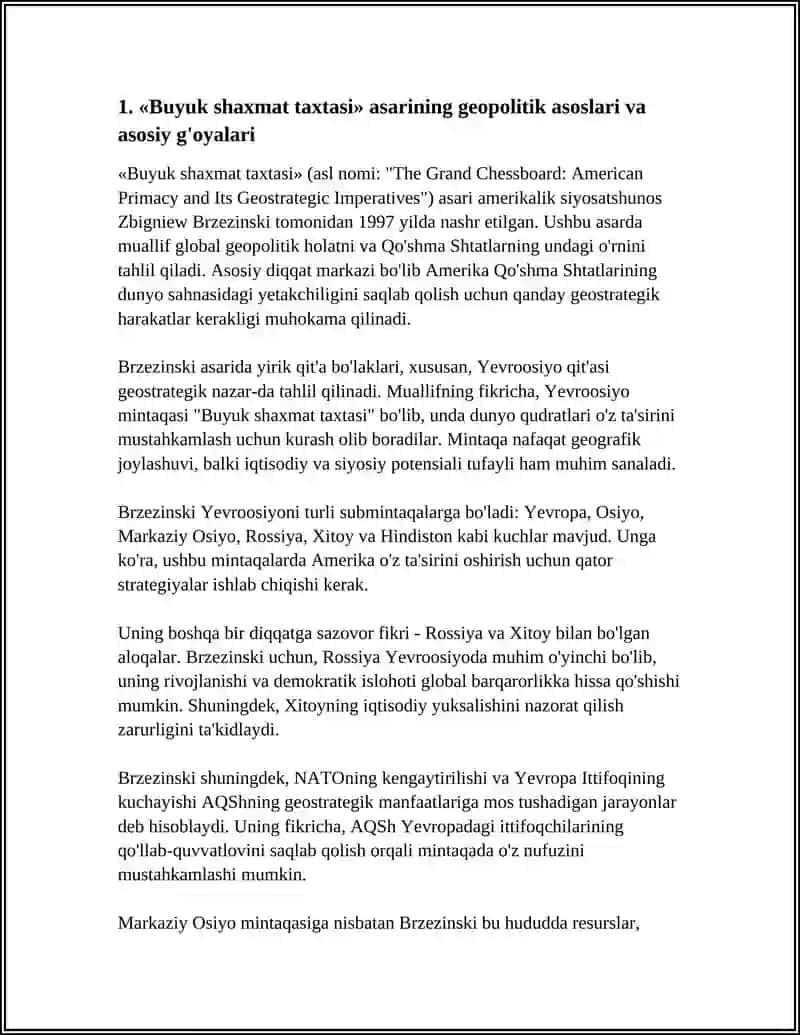 1. «Buyuk shaxmat taxtasi» asarining geopolitik asoslari va asosiy g'oyalari

«Buyuk shaxmat taxtasi» (asl nomi: "The Grand Chessboard: American Primacy and Its Geostrategic Imperatives") asari amerikalik siyosatshunos Zbigniew Brzezinski tomonidan 1997 yilda nashr etilgan. Ushbu asarda muallif global geopolitik holatni va Qo'shma Shtatlarning undagi o'rnini tahlil qiladi. Asosiy diqqat markazi bo'lib Amerika Qo'shma Shtatlarining dunyo sahnasidagi yetakchiligini saqlab qolish uchun qanday geostrategik harakatlar kerakligi muhokama qilinadi.

Brzezinski asarida yirik qit'a bo'laklari, xususan, Yevroosiyo qit'asi geostrategik nazar-da tahlil qilinadi. Muallifning fikricha, Yevroosiyo mintaqasi "Buyuk shaxmat taxtasi" bo'lib, unda dunyo qudratlari o'z ta'sirini mustahkamlash uchun kurash olib boradilar. Mintaqa nafaqat geografik joylashuvi, balki iqtisodiy va siyosiy potensiali tufayli ham muhim sanaladi.

Brzezinski Yevroosiyoni turli submintaqalarga bo'ladi: Yevropa, Osiyo, Markaziy Osiyo, Rossiya, Xitoy va Hindiston kabi kuchlar mavjud. Unga ko'ra, ushbu mintaqalarda Amerika o'z ta'sirini oshirish uchun qator strategiyalar ishlab chiqishi kerak.

Uning boshqa bir diqqatga sazovor fikri - Rossiya va Xitoy bilan bo'lgan aloqalar. Brzezinski uchun, Rossiya Yevroosiyoda muhim o'yinchi bo'lib, uning rivojlanishi va demokratik islohoti global barqarorlikka hissa qo'shishi mumkin. Shuningdek, Xitoyning iqtisodiy yuksalishini nazorat qilish zarurligini ta'kidlaydi.

Brzezinski shuningdek, NATOning kengaytirilishi va Yevropa Ittifoqining kuchayishi AQShning geostrategik manfaatlariga mos tushadigan jarayonlar deb hisoblaydi. Uning fikricha, AQSh Yevropadagi ittifoqchilarining qo'llab-quvvatlovini saqlab qolish orqali mintaqada o'z nufuzini mustahkamlashi mumkin.

Markaziy Osiyo mintaqasiga nisbatan Brzezinski bu hududda resurslar,